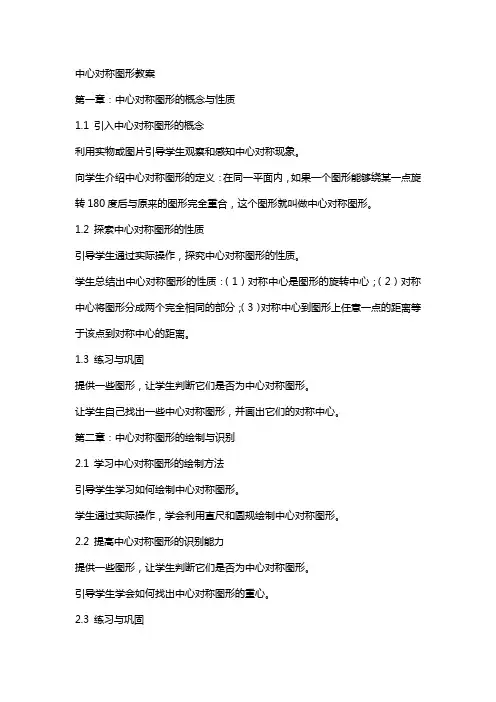 中心对称图形教案

第一章：中心对称图形的概念与性质

1.1 引入中心对称图形的概念

利用实物或图片引导学生观察和感知中心对称现象。

向学生介绍中心对称图形的定义：在同一平面内，如果一个图形能够绕某一点旋转 180 度后与原来的图形完全重合，这个图形就叫做中心对称图形。

1.2 探索中心对称图形的性质

引导学生通过实际操作，探究中心对称图形的性质。

学生总结出中心对称图形的性质：（1）对称中心是图形的旋转中心；（2）对称中心将图形分成两个完全相同的部分；（3）对称中心到图形上任意一点的距离等于该点到对称中心的距离。

1.3 练习与巩固

提供一些图形，让学生判断它们是否为中心对称图形。

让学生自己找出一些中心对称图形，并画出它们的对称中心。

第二章：中心对称图形的绘制与识别

2.1 学习中心对称图形的绘制方法

引导学生学习如何绘制中心对称图形。

学生通过实际操作，学会利用直尺和圆规绘制中心对称图形。

2.2 提高中心对称图形的识别能力

提供一些图形，让学生判断它们是否为中心对称图形。

引导学生学会如何找出中心对称图形的重心。

2.3 练习与巩固